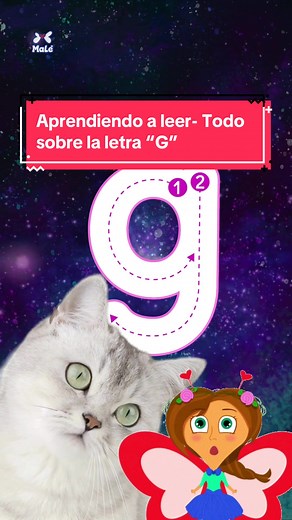 MaLé

Aprendiendo a leer- Todo sobre la letra “G”

1 2

g